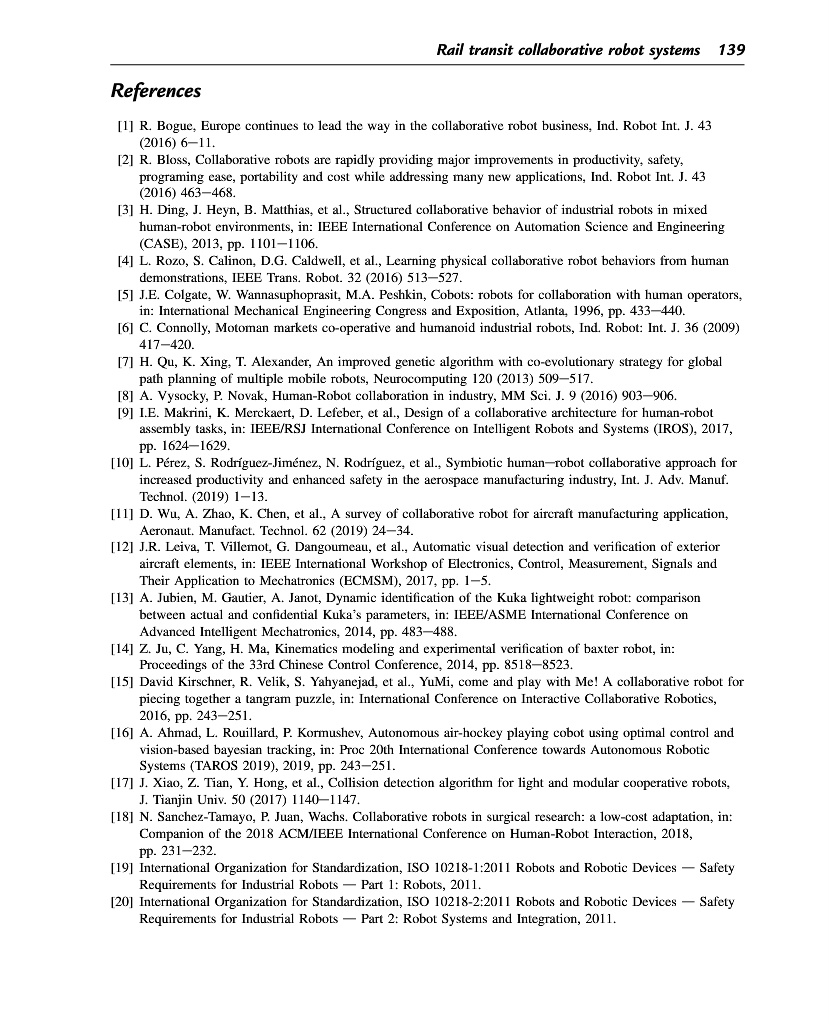 Rail transit collaborative robot systems 139

References

[1] R. Bogue, Europe continues to lead the way in the collaborative robot business, Ind. Robot Int. J. 43 (2016) 6–11.
[2] R. Bloss, Collaborative robots are rapidly providing major improvements in productivity, safety, programing ease, portability and cost while addressing many new applications, Ind. Robot Int. J. 43 (2016) 463–468.
[3] H. Ding, J. Heyn, B. Matthias, et al., Structured collaborative behavior of industrial robots in mixed human-robot environments, in: IEEE International Conference on Automation Science and Engineering (CASE), 2013, pp. 1101–1106.
[4] L. Rozo, S. Calinon, D.G. Caldwell, et al., Learning physical collaborative robot behaviors from human demonstrations, IEEE Trans. Robot. 32 (2016) 513–527.
[5] J.E. Colgate, W. Wannasuphoprasit, M.A. Peshkin, Cobots: robots for collaboration with human operators, in: International Mechanical Engineering Congress and Exposition, Atlanta, 1996, pp. 433–440.
[6] C. Connolly, Motoman markets co-operative and humanoid industrial robots, Ind. Robot: Int. J. 36 (2009) 417–420.
[7] H. Qu, K. Xing, T. Alexander, An improved genetic algorithm with co-evolutionary strategy for global path planning of multiple mobile robots, Neurocomputing 120 (2013) 509–517.
[8] A. Vysocky, P. Novak, Human-Robot collaboration in industry, MM Sci. J. 9 (2016) 903–906.
[9] I.E. Makrini, K. Merckaert, D. Lefeber, et al., Design of a collaborative architecture for human-robot assembly tasks, in: IEEE/RSJ International Conference on Intelligent Robots and Systems (IROS), 2017, pp. 1624–1629.
[10] L. Pérez, S. Rodríguez-Jiménez, N. Rodríguez, et al., Symbiotic human–robot collaborative approach for increased productivity and enhanced safety in the aerospace manufacturing industry, Int. J. Adv. Manuf. Technol. (2019) 1–13.
[11] D. Wu, A. Zhao, K. Chen, et al., A survey of collaborative robot for aircraft manufacturing application, Aeronaut. Manufact. Technol. 62 (2019) 24–34.
[12] J.R. Leiva, T. Villemot, G. Dangoumeau, et al., Automatic visual detection and verification of exterior aircraft elements, in: IEEE International Workshop of Electronics, Control, Measurement, Signals and Their Application to Mechatronics (ECMSM), 2017, pp. 1–5.
[13] A. Jubien, M. Gautier, A. Janot, Dynamic identification of the Kuka lightweight robot: comparison between actual and confidential Kuka's parameters, in: IEEE/ASME International Conference on Advanced Intelligent Mechatronics, 2014, pp. 483–488.
[14] Z. Ju, C. Yang, H. Ma, Kinematics modeling and experimental verification of baxter robot, in: Proceedings of the 33rd Chinese Control Conference, 2014, pp. 8518–8523.
[15] David Kirschner, R. Velik, S. Yahyanejad, et al., YuMi, come and play with Me! A collaborative robot for piecing together a tangram puzzle, in: International Conference on Interactive Collaborative Robotics, 2016, pp. 243–251.
[16] A. Ahmad, L. Rouillard, P. Kormushev, Autonomous air-hockey playing cobot using optimal control and vision-based bayesian tracking, in: Proc 20th International Conference towards Autonomous Robotic Systems (TAROS 2019), 2019, pp. 243–251.
[17] J. Xiao, Z. Tian, Y. Hong, et al., Collision detection algorithm for light and modular cooperative robots, J. Tianjin Univ. 50 (2017) 1140–1147.
[18] N. Sanchez-Tamayo, P. Juan, Wachs. Collaborative robots in surgical research: a low-cost adaptation, in: Companion of the 2018 ACM/IEEE International Conference on Human-Robot Interaction, 2018, pp. 231–232.
[19] International Organization for Standardization, ISO 10218-1:2011 Robots and Robotic Devices — Safety Requirements for Industrial Robots — Part 1: Robots, 2011.
[20] International Organization for Standardization, ISO 10218-2:2011 Robots and Robotic Devices — Safety Requirements for Industrial Robots — Part 2: Robot Systems and Integration, 2011.